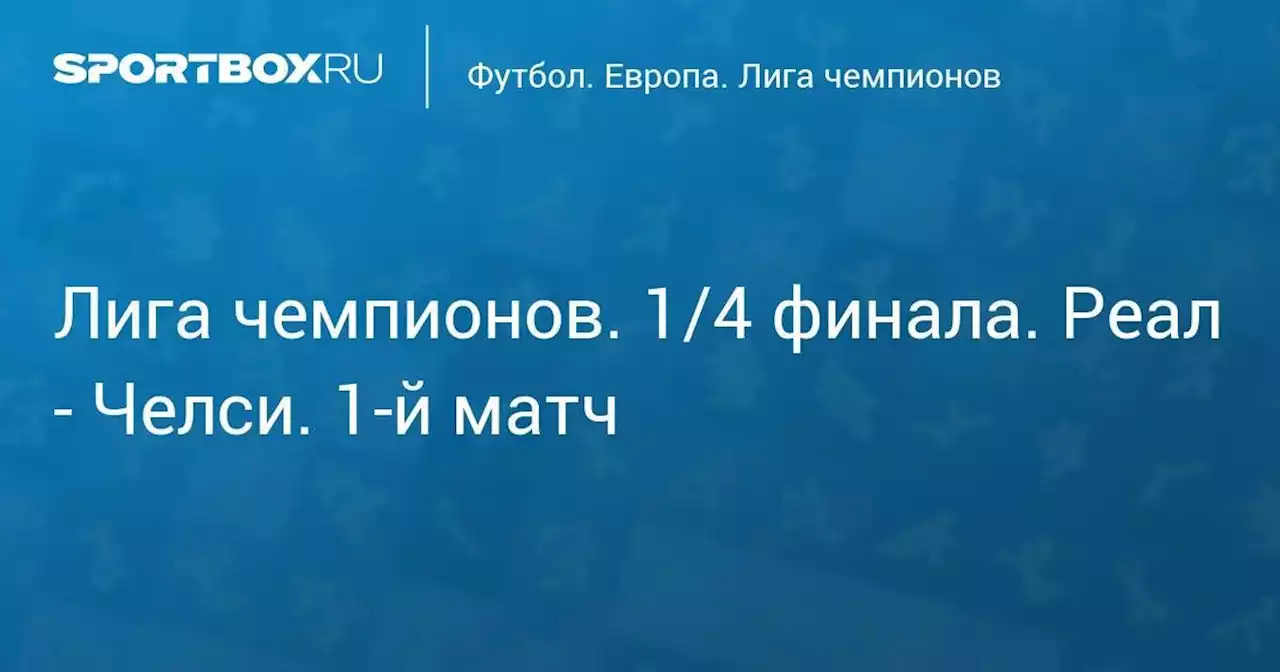 SPORTBOX.RU

Футбол. Европа. Лига чемпионов

Лига чемпионов. 1/4 финала. Реал - Челси. 1-й матч